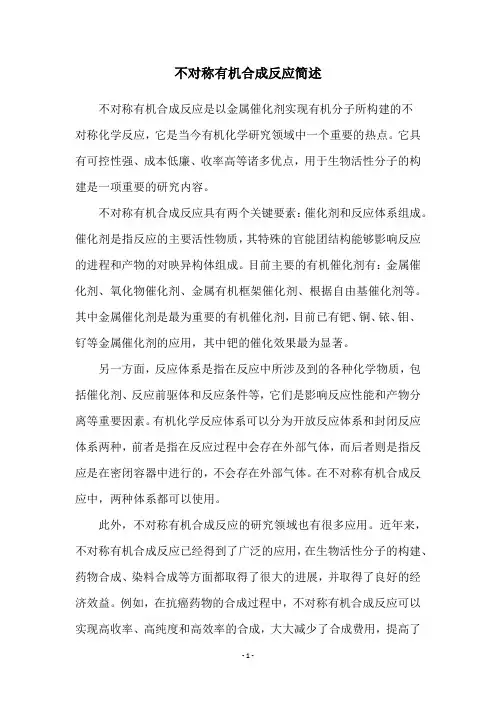 不对称有机合成反应简述

不对称有机合成反应是以金属催化剂实现有机分子所构建的不对称化学反应，它是当今有机化学研究领域中一个重要的热点。它具有可控性强、成本低廉、收率高等诸多优点，用于生物活性分子的构建是一项重要的研究内容。

不对称有机合成反应具有两个关键要素：催化剂和反应体系组成。催化剂是指反应的主要活性物质，其特殊的官能团结构能够影响反应的进程和产物的对映异构体组成。目前主要的有机催化剂有：金属催化剂、氧化物催化剂、金属有机框架催化剂、根据自由基催化剂等。其中金属催化剂是最为重要的有机催化剂，目前已有钯、铜、铱、钼、钌等金属催化剂的应用，其中钯的催化效果最为显著。

另一方面，反应体系是指在反应中所涉及到的各种化学物质，包括催化剂、反应前驱体和反应条件等，它们是影响反应性能和产物分离等重要因素。有机化学反应体系可以分为开放反应体系和封闭反应体系两种，前者是指在反应过程中会存在外部气体，而后者则是指反应是在密闭容器中进行的，不会存在外部气体。在不对称有机合成反应中，两种体系都可以使用。

此外，不对称有机合成反应的研究领域也有很多应用。近年来，不对称有机合成反应已经得到了广泛的应用，在生物活性分子的构建、药物合成、染料合成等方面都取得了很大的进展，并取得了良好的经济效益。例如，在抗癌药物的合成过程中，不对称有机合成反应可以实现高收率、高纯度和高效率的合成，大大减少了合成费用，提高了

- 1 -